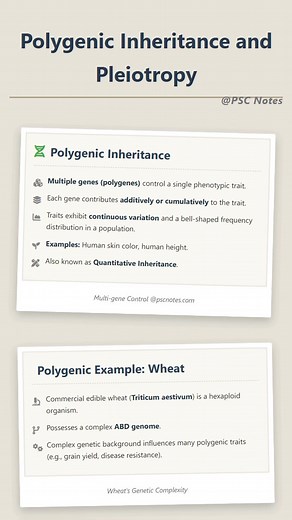 Polygenic Inheritance and Pleiotropy

@PSC Notes

Polygenic Inheritance

Multiple genes (polygenes) control a single phenotypic trait.

Each gene contributes additively or cumulatively to the trait.

Traits exhibit continuous variation and a bell-shaped frequency distribution in a population.

Examples: Human skin color, human height.

Also known as Quantitative Inheritance.

Multi-gene Control @pscnotes.com

Polygenic Example: Wheat

Commercial edible wheat (Triticum aestivum) is a hexaploid organism.

Possesses a complex ABD genome.

Complex genetic background influences many polygenic traits (e.g., grain yield, disease resistance).

Wheat's Genetic Complexity